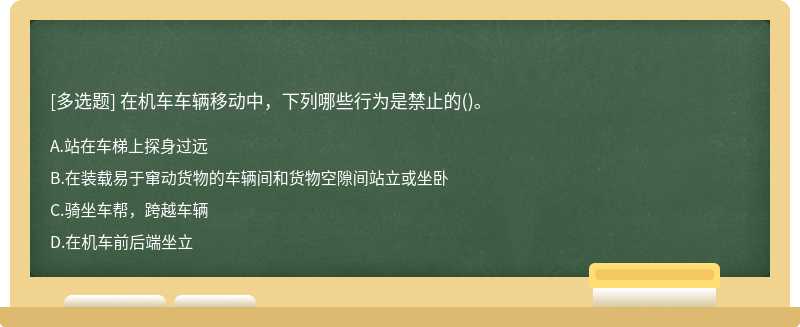 [多选题] 在机车车辆移动中，下列哪些行为是禁止的()。

A.站在车梯上探身过远

B.在装载易于窜动货物的车辆间和货物空隙间站立或坐卧

C.骑坐车帮，跨越车辆

D.在机车前后端坐立